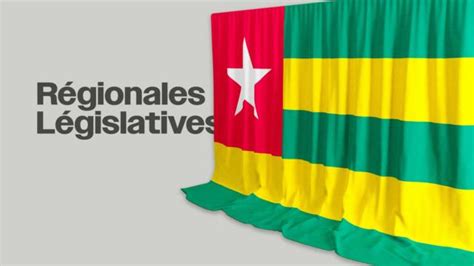 Régionales
Législatives